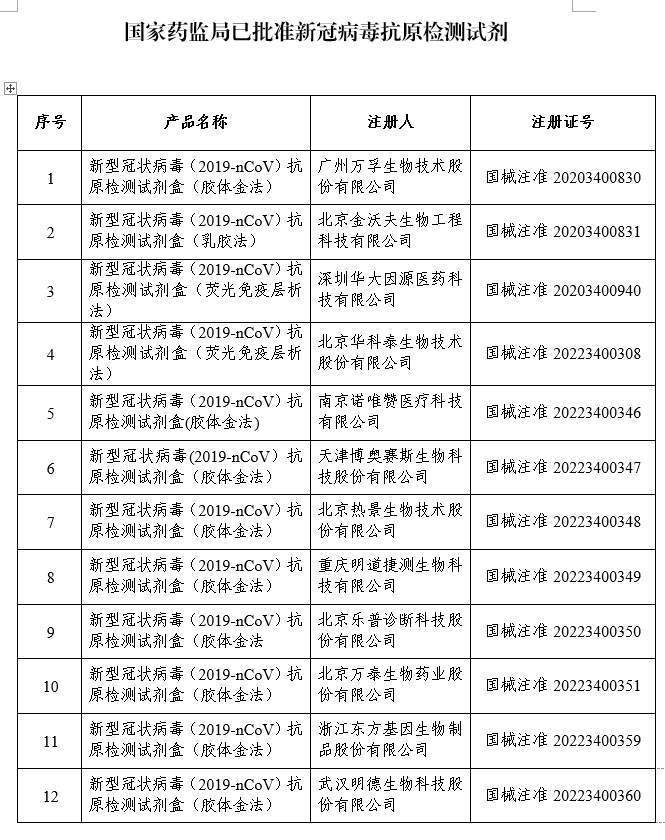 国家药监局已批准新冠病毒抗原检测试剂

| 序号 | 产品名称 | 注册人 | 注册证号 |
|---|---|---|---|
| 1 | 新型冠状病毒（2019-nCoV）抗原检测试剂盒（胶体金法） | 广州万孚生物技术股份有限公司 | 国械注准 20203400830 |
| 2 | 新型冠状病毒（2019-nCoV）抗原检测试剂盒（乳胶法） | 北京金沃夫生物工程科技有限公司 | 国械注准 20203400831 |
| 3 | 新型冠状病毒（2019-nCoV）抗原检测试剂盒（荧光免疫层析法） | 深圳华大因源医药科技有限公司 | 国械注准 20203400940 |
| 4 | 新型冠状病毒（2019-nCoV）抗原检测试剂盒（荧光免疫层析法） | 北京华科泰生物技术股份有限公司 | 国械注准 20223400308 |
| 5 | 新型冠状病毒（2019-nCoV）抗原检测试剂盒(胶体金法) | 南京诺唯赞医疗科技有限公司 | 国械注准 20223400346 |
| 6 | 新型冠状病毒(2019-nCoV）抗原检测试剂盒（胶体金法） | 天津博奥赛斯生物科技股份有限公司 | 国械注准 20223400347 |
| 7 | 新型冠状病毒（2019-nCoV）抗原检测试剂盒（胶体金法） | 北京热景生物技术股份有限公司 | 国械注准 20223400348 |
| 8 | 新型冠状病毒（2019-nCoV）抗原检测试剂盒（胶体金法） | 重庆明道捷测生物科技有限公司 | 国械注准 20223400349 |
| 9 | 新型冠状病毒（2019-nCoV）抗原检测试剂盒（胶体金法 | 北京乐普诊断科技股份有限公司 | 国械注准 20223400350 |
| 10 | 新型冠状病毒（2019-nCoV）抗原检测试剂盒（胶体金法） | 北京万泰生物药业股份有限公司 | 国械注准 20223400351 |
| 11 | 新型冠状病毒（2019-nCoV）抗原检测试剂盒（胶体金法） | 浙江东方基因生物制品股份有限公司 | 国械注准 20223400359 |
| 12 | 新型冠状病毒（2019-nCoV）抗原检测试剂盒（胶体金法） | 武汉明德生物科技股份有限公司 | 国械注准 20223400360 |